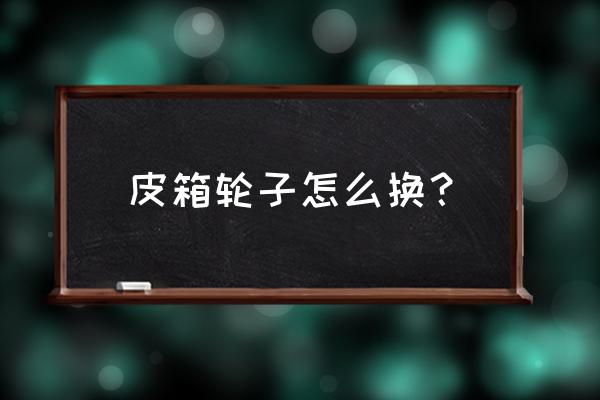 皮箱轮子怎么换？